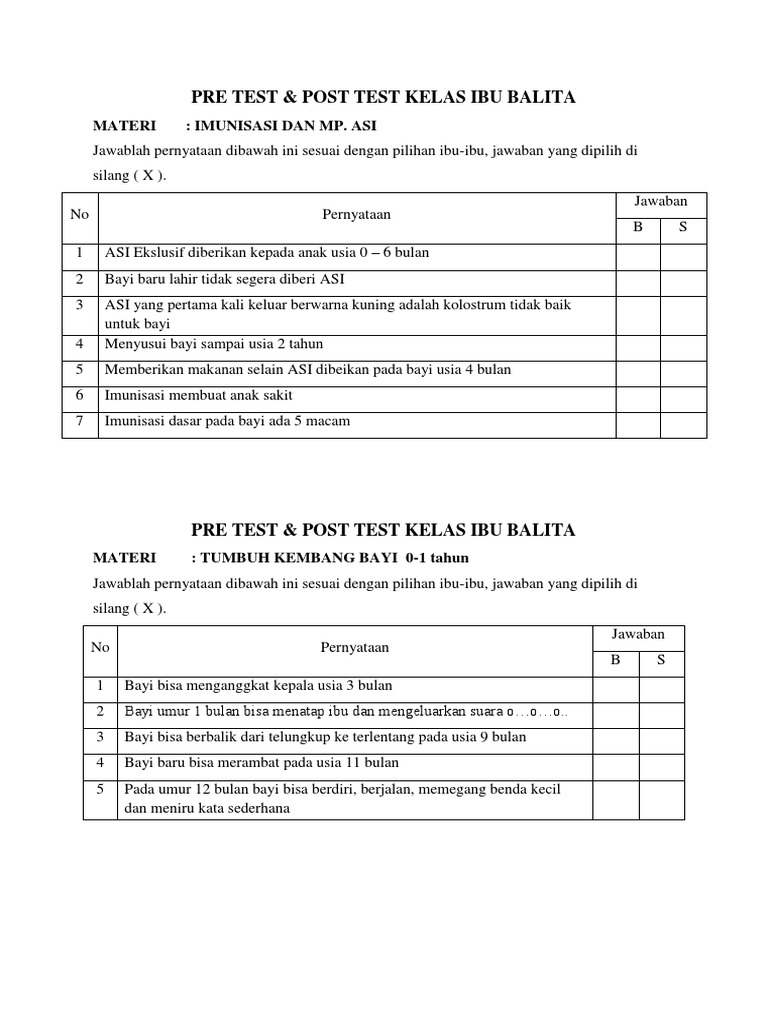 PRE TEST & POST TEST KELAS IBU BALITA

MATERI : IMUNISASI DAN MP. ASI

Jawablah pernyataan dibawah ini sesuai dengan pilihan ibu-ibu, jawaban yang dipilih di silang ( X ).

| No | Pernyataan | Jawaban B | Jawaban S |
|---|---|---|---|
| 1 | ASI Ekslusif diberikan kepada anak usia 0 – 6 bulan | | |
| 2 | Bayi baru lahir tidak segera diberi ASI | | |
| 3 | ASI yang pertama kali keluar berwarna kuning adalah kolostrum tidak baik untuk bayi | | |
| 4 | Menyusui bayi sampai usia 2 tahun | | |
| 5 | Memberikan makanan selain ASI dibeikan pada bayi usia 4 bulan | | |
| 6 | Imunisasi membuat anak sakit | | |
| 7 | Imunisasi dasar pada bayi ada 5 macam | | |

PRE TEST & POST TEST KELAS IBU BALITA

MATERI : TUMBUH KEMBANG BAYI 0-1 tahun

Jawablah pernyataan dibawah ini sesuai dengan pilihan ibu-ibu, jawaban yang dipilih di silang ( X ).

| No | Pernyataan | Jawaban B | Jawaban S |
|---|---|---|---|
| 1 | Bayi bisa menganggkat kepala usia 3 bulan | | |
| 2 | Bayi umur 1 bulan bisa menatap ibu dan mengeluarkan suara o…o…o.. | | |
| 3 | Bayi bisa berbalik dari telungkup ke terlentang pada usia 9 bulan | | |
| 4 | Bayi baru bisa merambat pada usia 11 bulan | | |
| 5 | Pada umur 12 bulan bayi bisa berdiri, berjalan, memegang benda kecil dan meniru kata sederhana | | |